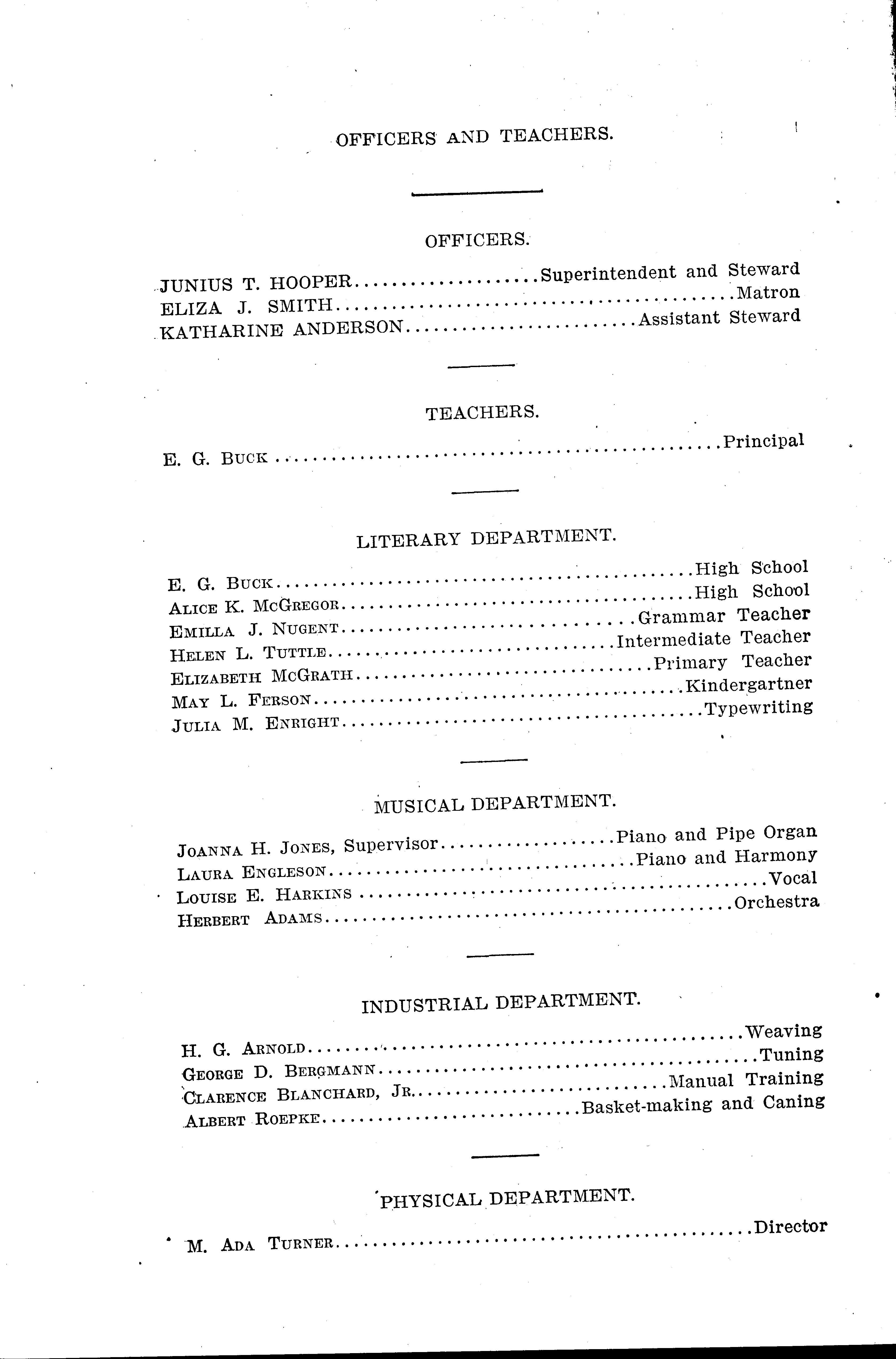 OFFICERS AND TEACHERS.

OFFICERS.

JUNIUS T. HOOPER Superintendent and Steward
ELIZA J. SMITH Matron
KATHARINE ANDERSON Assistant Steward

TEACHERS.

E. G. BUCK Principal

LITERARY DEPARTMENT.

E. G. BUCK High School
ALICE K. MCGREGOR High School
EMILLA J. NUGENT Grammar Teacher
HELEN L. TUTTLE Intermediate Teacher
ELIZABETH MCGRATH Primary Teacher
MAY L. FERSON Kindergartner
JULIA M. ENRIGHT Typewriting

MUSICAL DEPARTMENT.

JOANNA H. JONES, Supervisor Piano and Pipe Organ
LAURA ENGLESON Piano and Harmony
LOUISE E. HARKINS Vocal
HERBERT ADAMS Orchestra

INDUSTRIAL DEPARTMENT.

H. G. ARNOLD Weaving
GEORGE D. BERGMANN Tuning
CLARENCE BLANCHARD, JR. Manual Training
ALBERT ROEPKE Basket-making and Caning

PHYSICAL DEPARTMENT.

M. ADA TURNER Director